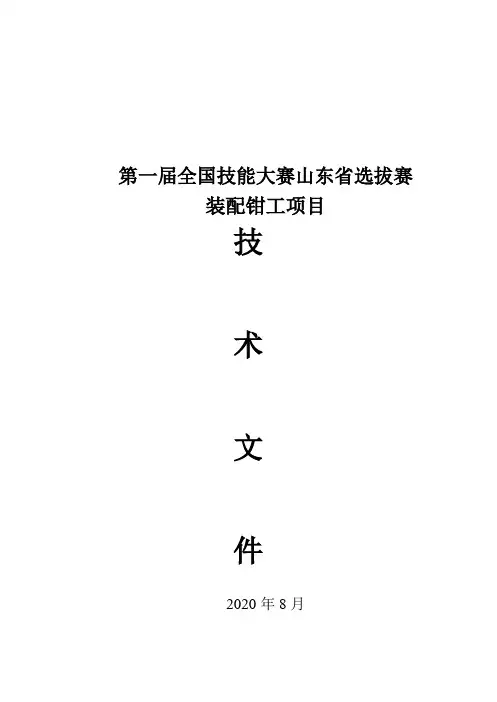 第一届全国技能大赛山东省选拔赛
装配钳工项目

技

术

文

件

2020年8月